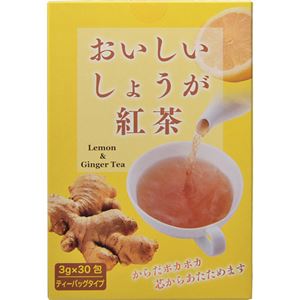 おいしい
しょうが
紅茶

Lemon
&
Ginger Tea

3g×30包
ティーバッグタイプ

からだポカポカ
芯からあたためます